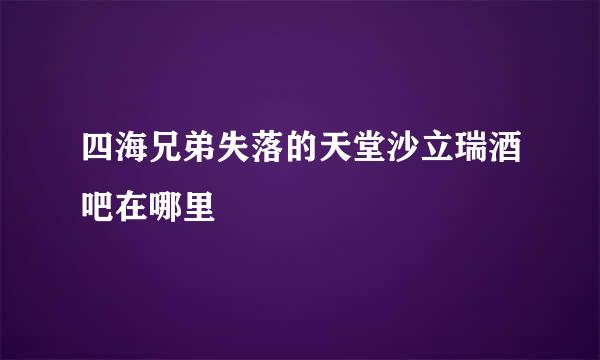 四海兄弟失落的天堂沙立瑞酒吧在哪里